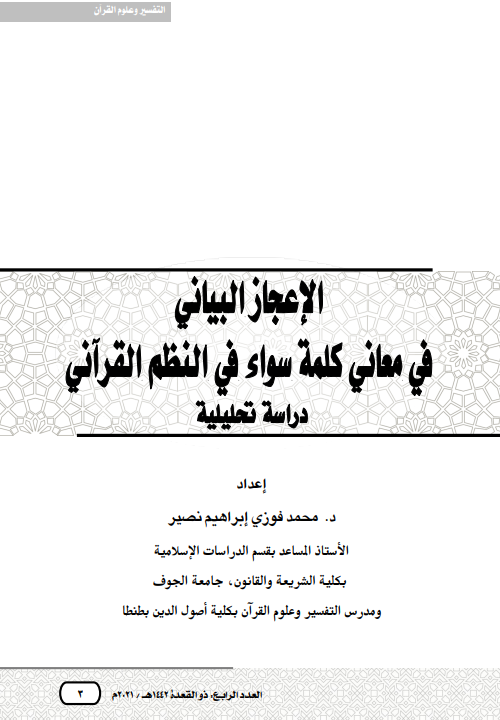 التفسير وعلوم القرآن

الإعجاز البياني

في معاني كلمة سواء في النظم القرآني

دراسة تحليلية

إعداد

د. محمد فوزي إبراهيم نصير

الأستاذ المساعد بقسم الدراسات الإسلامية

بكلية الشريعة والقانون، جامعة الجوف

ومدرس التفسير وعلوم القرآن بكلية أصول الدين بطنطا

العدد الرابع، ذو القعدة ١٤٤٢هـ / ٢٠٢١م

٣